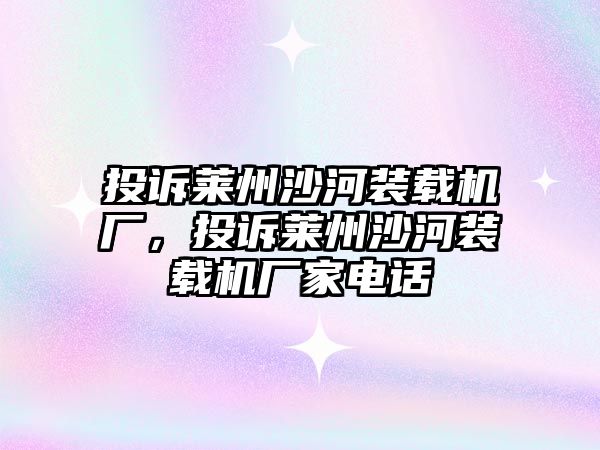 投诉莱州沙河装载机厂，投诉莱州沙河装载机厂家电话